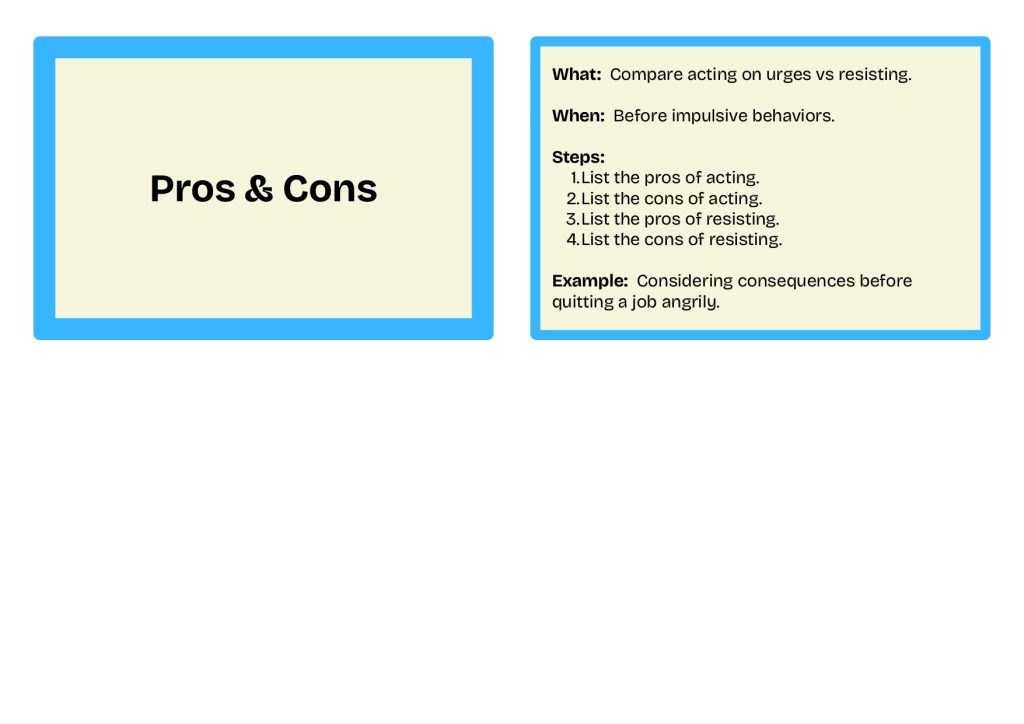 Pros & Cons

What: Compare acting on urges vs resisting.

When: Before impulsive behaviors.

Steps:
1. List the pros of acting.
2. List the cons of acting.
3. List the pros of resisting.
4. List the cons of resisting.

Example: Considering consequences before quitting a job angrily.